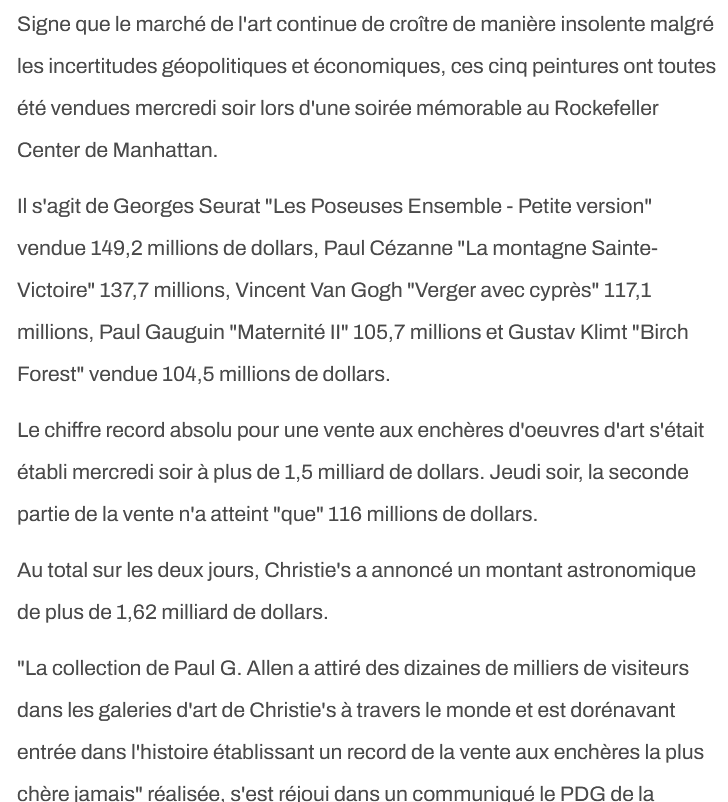 Signe que le marché de l'art continue de croître de manière insolente malgré les incertitudes géopolitiques et économiques, ces cinq peintures ont toutes été vendues mercredi soir lors d'une soirée mémorable au Rockefeller Center de Manhattan.

Il s'agit de Georges Seurat "Les Poseuses Ensemble - Petite version" vendue 149,2 millions de dollars, Paul Cézanne "La montagne Sainte-Victoire" 137,7 millions, Vincent Van Gogh "Verger avec cyprès" 117,1 millions, Paul Gauguin "Maternité II" 105,7 millions et Gustav Klimt "Birch Forest" vendue 104,5 millions de dollars.

Le chiffre record absolu pour une vente aux enchères d'oeuvres d'art s'était établi mercredi soir à plus de 1,5 milliard de dollars. Jeudi soir, la seconde partie de la vente n'a atteint "que" 116 millions de dollars.

Au total sur les deux jours, Christie's a annoncé un montant astronomique de plus de 1,62 milliard de dollars.

"La collection de Paul G. Allen a attiré des dizaines de milliers de visiteurs dans les galeries d'art de Christie's à travers le monde et est dorénavant entrée dans l'histoire établissant un record de la vente aux enchères la plus chère jamais" réalisée, s'est réjoui dans un communiqué le PDG de la